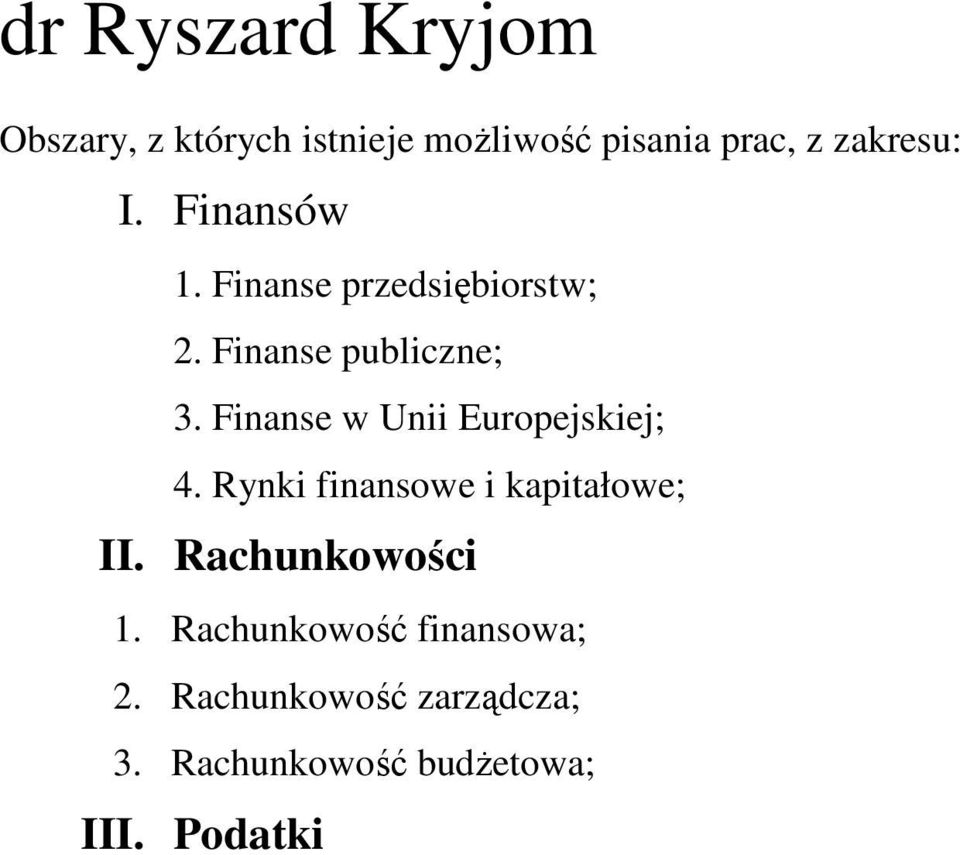 dr Ryszard Kryjom

Obszary, z których istnieje możliwość pisania prac, z zakresu:

I. Finansów

1. Finanse przedsiębiorstw;

2. Finanse publiczne;

3. Finanse w Unii Europejskiej;

4. Rynki finansowe i kapitałowe;

II. Rachunkowości

1. Rachunkowość finansowa;

2. Rachunkowość zarządcza;

3. Rachunkowość budżetowa;

III. Podatki